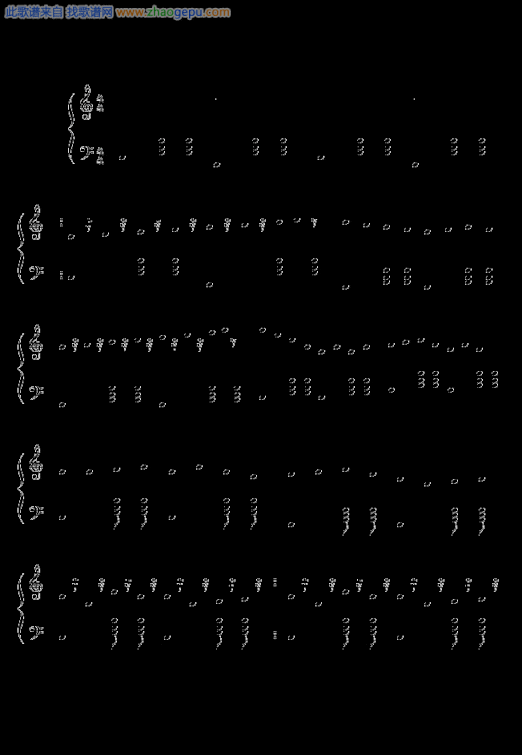 此歌谱来自 找歌谱网 www.zhaogepu.com